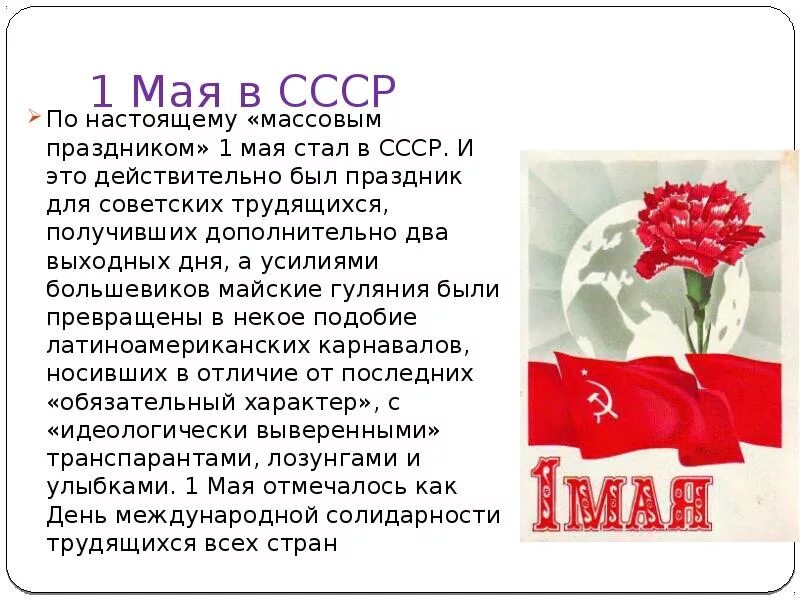 1 Мая в СССР

➢ По настоящему «массовым праздником» 1 мая стал в СССР. И это действительно был праздник для советских трудящихся, получивших дополнительно два выходных дня, а усилиями большевиков майские гуляния были превращены в некое подобие латиноамериканских карнавалов, носивших в отличие от последних «обязательный характер», с «идеологически выверенными» транспарантами, лозунгами и улыбками. 1 Мая отмечалось как День международной солидарности трудящихся всех стран

1 МАЯ